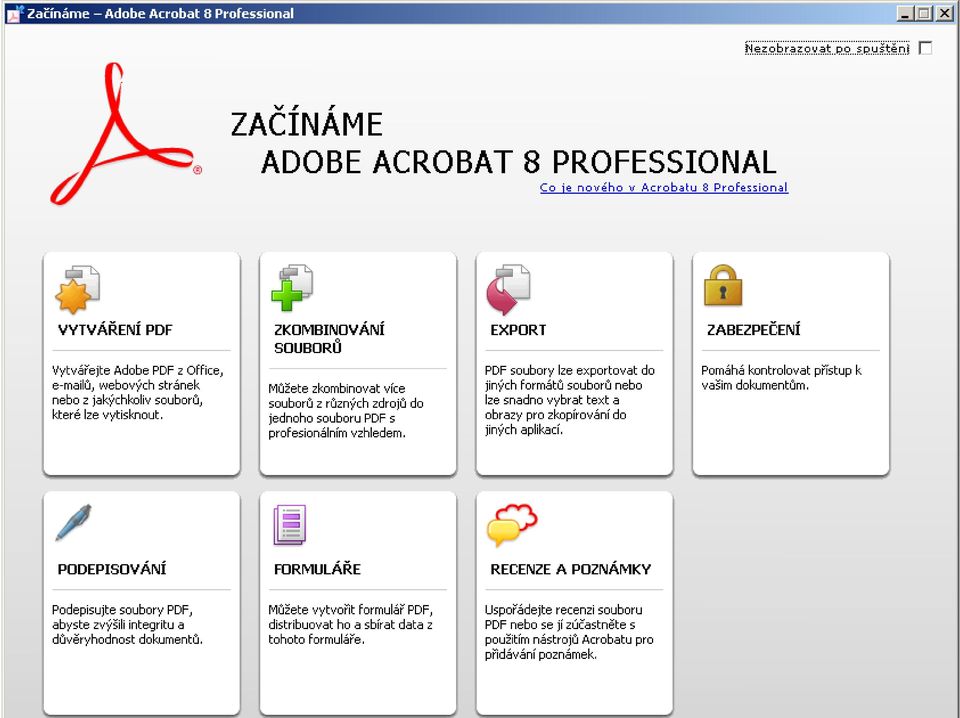 Začínáme – Adobe Acrobat 8 Professional

Nezobrazovat po spuštění

ZAČÍNÁME
ADOBE ACROBAT 8 PROFESSIONAL
Co je nového v Acrobatu 8 Professional

VYTVÁŘENÍ PDF

Vytvářejte Adobe PDF z Office, e-mailů, webových stránek nebo z jakýchkoliv souborů, které lze vytisknout.

ZKOMBINOVÁNÍ SOUBORŮ

Můžete zkombinovat více souborů z různých zdrojů do jednoho souboru PDF s profesionálním vzhledem.

EXPORT

PDF soubory lze exportovat do jiných formátů souborů nebo lze snadno vybrat text a obrazy pro zkopírování do jiných aplikací.

ZABEZPEČENÍ

Pomáhá kontrolovat přístup k vašim dokumentům.

PODEPISOVÁNÍ

Podepisujte soubory PDF, abyste zvýšili integritu a důvěryhodnost dokumentů.

FORMULÁŘE

Můžete vytvořit formulář PDF, distribuovat ho a sbírat data z tohoto formuláře.

RECENZE A POZNÁMKY

Uspořádejte recenzi souboru PDF nebo se jí zúčastněte s použitím nástrojů Acrobatu pro přidávání poznámek.